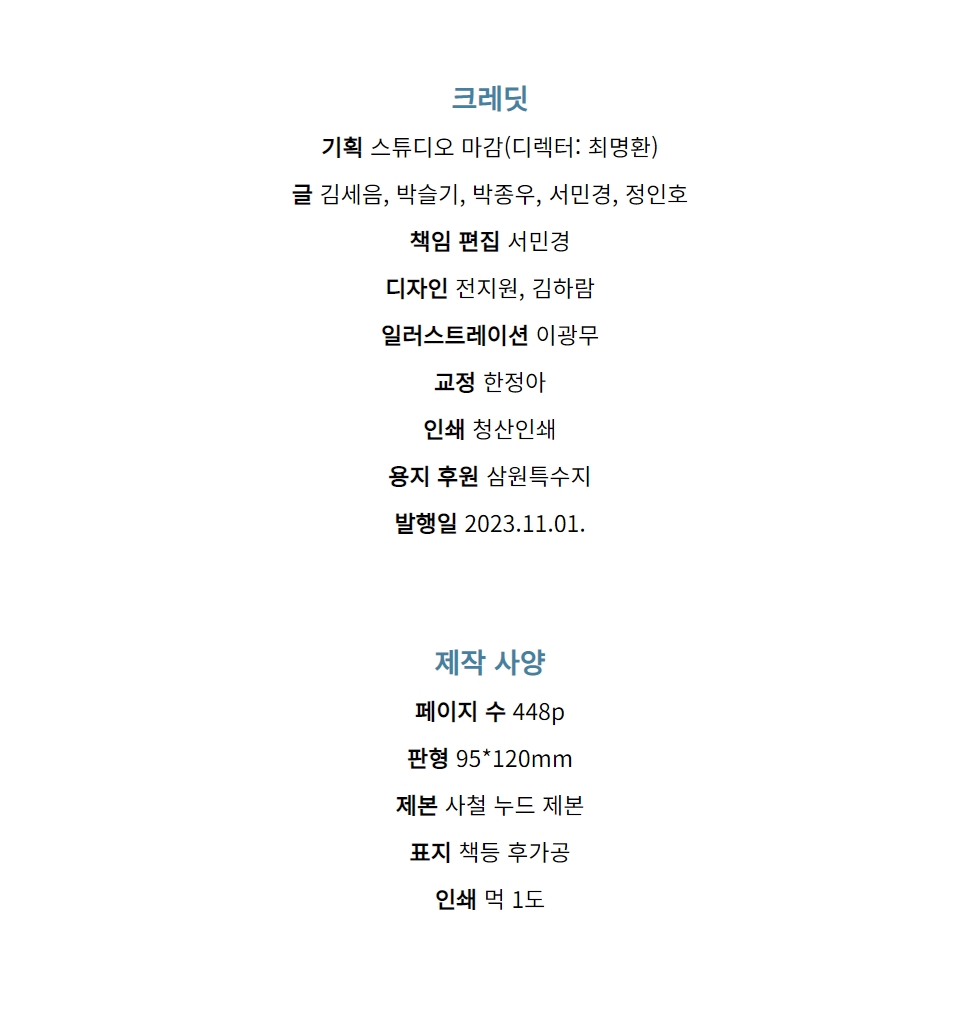 크레딧

기획 스튜디오 마감(디렉터: 최명환)

글 김세음, 박슬기, 박종우, 서민경, 정인호

책임 편집 서민경

디자인 전지원, 김하람

일러스트레이션 이광무

교정 한정아

인쇄 청산인쇄

용지 후원 삼원특수지

발행일 2023.11.01.

제작 사양

페이지 수 448p

판형 95*120mm

제본 사철 누드 제본

표지 책등 후가공

인쇄 먹 1도